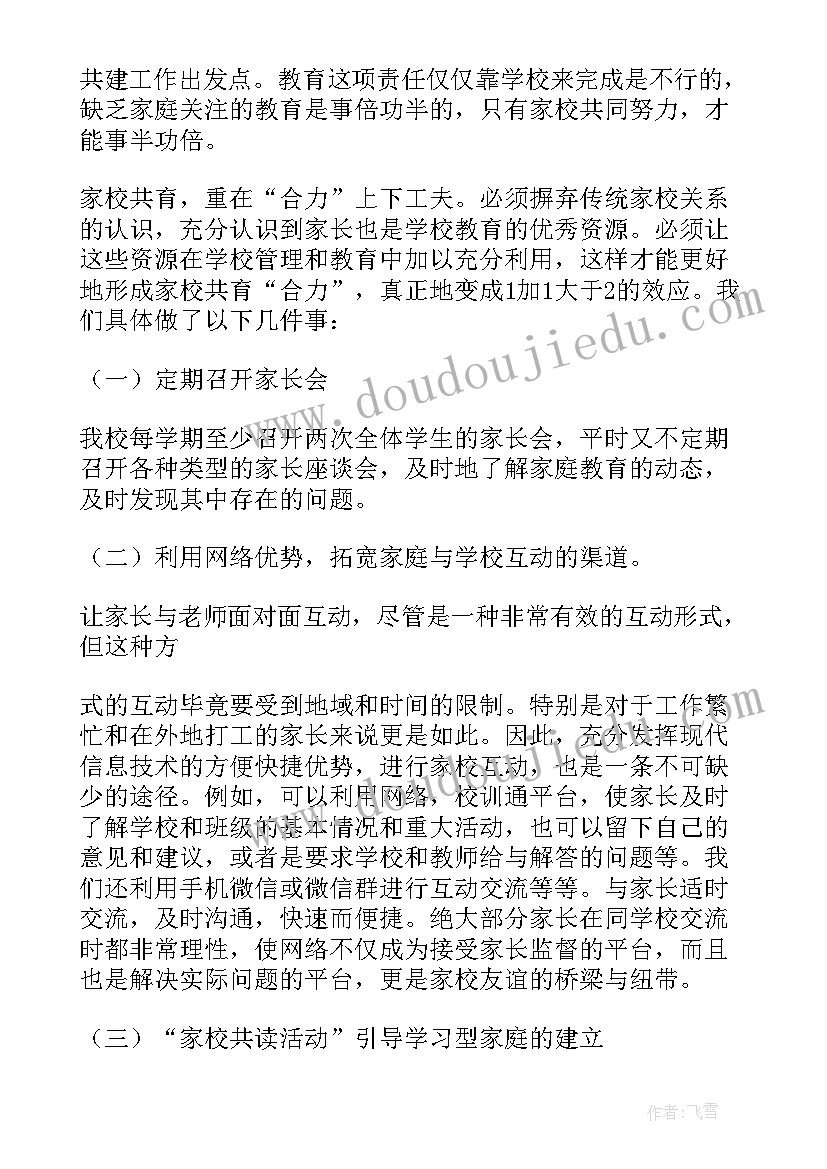 共建工作出发点。教育这项责任仅仅靠学校来完成是不行的，缺乏家庭关注的教育是事倍功半的，只有家校共同努力，才能事半功倍。

家校共育，重在“合力”上下工夫。必须摒弃传统家校关系的认识，充分认识到家长也是学校教育的优秀资源。必须让这些资源在学校管理和教育中加以充分利用，这样才能更好地形成家校共育“合力”，真正地变成1加1大于2的效应。我们具体做了以下几件事：

（一）定期召开家长会

我校每学期至少召开两次全体学生的家长会，平时又不定期召开各种类型的家长座谈会，及时地了解家庭教育的动态，及时发现其中存在的问题。

（二）利用网络优势，拓宽家庭与学校互动的渠道。

让家长与老师面对面互动，尽管是一种非常有效的互动形式，但这种方

式的互动毕竟要受到地域和时间的限制。特别是对于工作繁忙和在外地打工的家长来说更是如此。因此，充分发挥现代信息技术的方便快捷优势，进行家校互动，也是一条不可缺少的途径。例如，可以利用网络，校训通平台，使家长及时了解学校和班级的基本情况和重大活动，也可以留下自己的意见和建议，或者是要求学校和教师给与解答的问题等。我们还利用手机微信或微信群进行互动交流等等。与家长适时交流，及时沟通，快速而便捷。绝大部分家长在同学校交流时都非常理性，使网络不仅成为接受家长监督的平台，而且也是解决实际问题的平台，更是家校友谊的桥梁与纽带。

（三）“家校共读活动”引导学习型家庭的建立

www.doudoujiedu.com

作者：飞雪